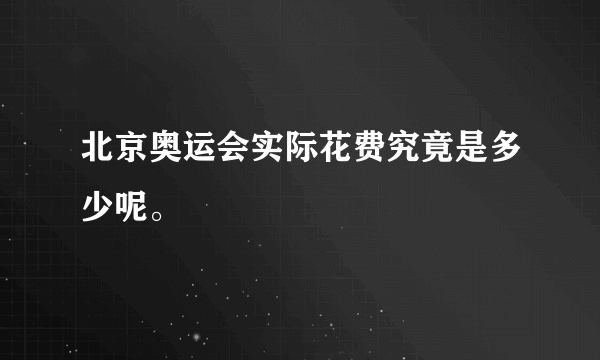 北京奥运会实际花费究竟是多少呢。